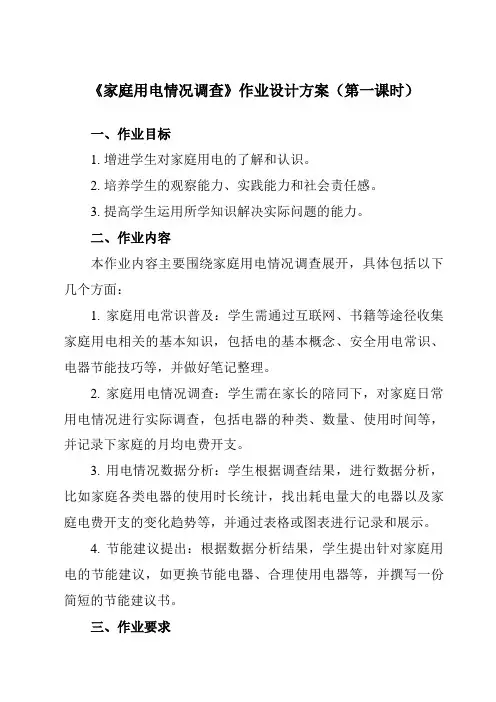 《家庭用电情况调查》作业设计方案（第一课时）

一、作业目标

1. 增进学生对家庭用电的了解和认识。

2. 培养学生的观察能力、实践能力和社会责任感。

3. 提高学生运用所学知识解决实际问题的能力。

二、作业内容

本作业内容主要围绕家庭用电情况调查展开，具体包括以下几个方面：

1. 家庭用电常识普及：学生需通过互联网、书籍等途径收集家庭用电相关的基本知识，包括电的基本概念、安全用电常识、电器节能技巧等，并做好笔记整理。

2. 家庭用电情况调查：学生需在家长的陪同下，对家庭日常用电情况进行实际调查，包括电器的种类、数量、使用时间等，并记录下家庭的月均电费开支。

3. 用电情况数据分析：学生根据调查结果，进行数据分析，比如家庭各类电器的使用时长统计，找出耗电量大的电器以及家庭电费开支的变化趋势等，并通过表格或图表进行记录和展示。

4. 节能建议提出：根据数据分析结果，学生提出针对家庭用电的节能建议，如更换节能电器、合理使用电器等，并撰写一份简短的节能建议书。

三、作业要求